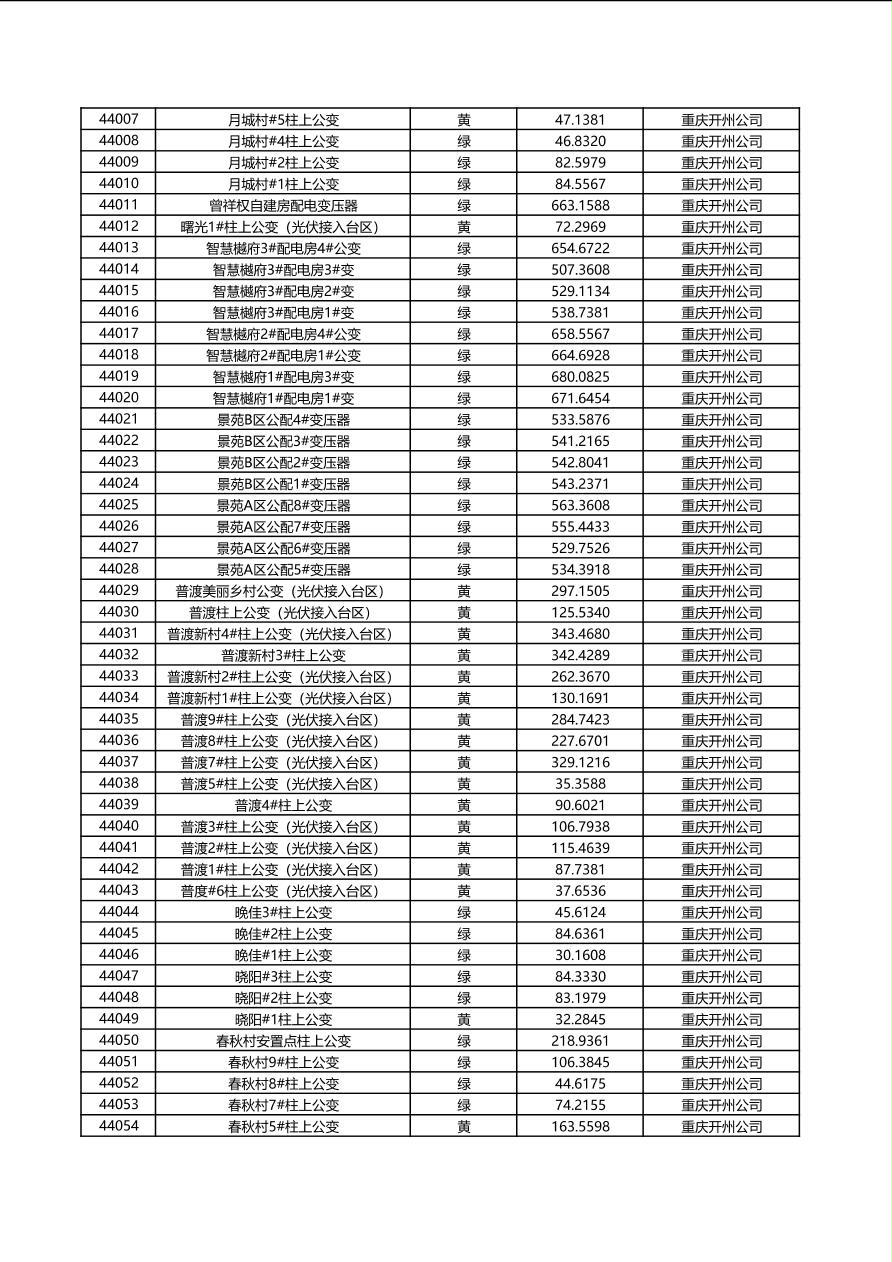 | 44007 | 月城村#5柱上公变 | 黄 | 47.1381 | 重庆开州公司 |
|---|---|---|---|---|
| 44008 | 月城村#4柱上公变 | 绿 | 46.8320 | 重庆开州公司 |
| 44009 | 月城村#2柱上公变 | 绿 | 82.5979 | 重庆开州公司 |
| 44010 | 月城村#1柱上公变 | 绿 | 84.5567 | 重庆开州公司 |
| 44011 | 曾祥权自建房配电变压器 | 绿 | 663.1588 | 重庆开州公司 |
| 44012 | 曙光1#柱上公变（光伏接入台区） | 黄 | 72.2969 | 重庆开州公司 |
| 44013 | 智慧樾府3#配电房4#公变 | 绿 | 654.6722 | 重庆开州公司 |
| 44014 | 智慧樾府3#配电房3#变 | 绿 | 507.3608 | 重庆开州公司 |
| 44015 | 智慧樾府3#配电房2#变 | 绿 | 529.1134 | 重庆开州公司 |
| 44016 | 智慧樾府3#配电房1#变 | 绿 | 538.7381 | 重庆开州公司 |
| 44017 | 智慧樾府2#配电房4#公变 | 绿 | 658.5567 | 重庆开州公司 |
| 44018 | 智慧樾府2#配电房1#公变 | 绿 | 664.6928 | 重庆开州公司 |
| 44019 | 智慧樾府1#配电房3#变 | 绿 | 680.0825 | 重庆开州公司 |
| 44020 | 智慧樾府1#配电房1#变 | 绿 | 671.6454 | 重庆开州公司 |
| 44021 | 景苑B区公配4#变压器 | 绿 | 533.5876 | 重庆开州公司 |
| 44022 | 景苑B区公配3#变压器 | 绿 | 541.2165 | 重庆开州公司 |
| 44023 | 景苑B区公配2#变压器 | 绿 | 542.8041 | 重庆开州公司 |
| 44024 | 景苑B区公配1#变压器 | 绿 | 543.2371 | 重庆开州公司 |
| 44025 | 景苑A区公配8#变压器 | 绿 | 563.3608 | 重庆开州公司 |
| 44026 | 景苑A区公配7#变压器 | 绿 | 555.4433 | 重庆开州公司 |
| 44027 | 景苑A区公配6#变压器 | 绿 | 529.7526 | 重庆开州公司 |
| 44028 | 景苑A区公配5#变压器 | 绿 | 534.3918 | 重庆开州公司 |
| 44029 | 普渡美丽乡村公变（光伏接入台区） | 黄 | 297.1505 | 重庆开州公司 |
| 44030 | 普渡柱上公变（光伏接入台区） | 黄 | 125.5340 | 重庆开州公司 |
| 44031 | 普渡新村4#柱上公变（光伏接入台区） | 黄 | 343.4680 | 重庆开州公司 |
| 44032 | 普渡新村3#柱上公变 | 黄 | 342.4289 | 重庆开州公司 |
| 44033 | 普渡新村2#柱上公变（光伏接入台区） | 黄 | 262.3670 | 重庆开州公司 |
| 44034 | 普渡新村1#柱上公变（光伏接入台区） | 黄 | 130.1691 | 重庆开州公司 |
| 44035 | 普渡9#柱上公变（光伏接入台区） | 黄 | 284.7423 | 重庆开州公司 |
| 44036 | 普渡8#柱上公变（光伏接入台区） | 黄 | 227.6701 | 重庆开州公司 |
| 44037 | 普渡7#柱上公变（光伏接入台区） | 黄 | 329.1216 | 重庆开州公司 |
| 44038 | 普渡5#柱上公变（光伏接入台区） | 黄 | 35.3588 | 重庆开州公司 |
| 44039 | 普渡4#柱上公变 | 黄 | 90.6021 | 重庆开州公司 |
| 44040 | 普渡3#柱上公变（光伏接入台区） | 黄 | 106.7938 | 重庆开州公司 |
| 44041 | 普渡2#柱上公变（光伏接入台区） | 黄 | 115.4639 | 重庆开州公司 |
| 44042 | 普渡1#柱上公变（光伏接入台区） | 黄 | 87.7381 | 重庆开州公司 |
| 44043 | 普度#6柱上公变（光伏接入台区） | 黄 | 37.6536 | 重庆开州公司 |
| 44044 | 晚佳3#柱上公变 | 绿 | 45.6124 | 重庆开州公司 |
| 44045 | 晚佳#2柱上公变 | 绿 | 84.6361 | 重庆开州公司 |
| 44046 | 晚佳#1柱上公变 | 绿 | 30.1608 | 重庆开州公司 |
| 44047 | 晓阳#3柱上公变 | 绿 | 84.3330 | 重庆开州公司 |
| 44048 | 晓阳#2柱上公变 | 绿 | 83.1979 | 重庆开州公司 |
| 44049 | 晓阳#1柱上公变 | 黄 | 32.2845 | 重庆开州公司 |
| 44050 | 春秋村安置点柱上公变 | 绿 | 218.9361 | 重庆开州公司 |
| 44051 | 春秋村9#柱上公变 | 绿 | 106.3845 | 重庆开州公司 |
| 44052 | 春秋村8#柱上公变 | 绿 | 44.6175 | 重庆开州公司 |
| 44053 | 春秋村7#柱上公变 | 绿 | 74.2155 | 重庆开州公司 |
| 44054 | 春秋村5#柱上公变 | 黄 | 163.5598 | 重庆开州公司 |